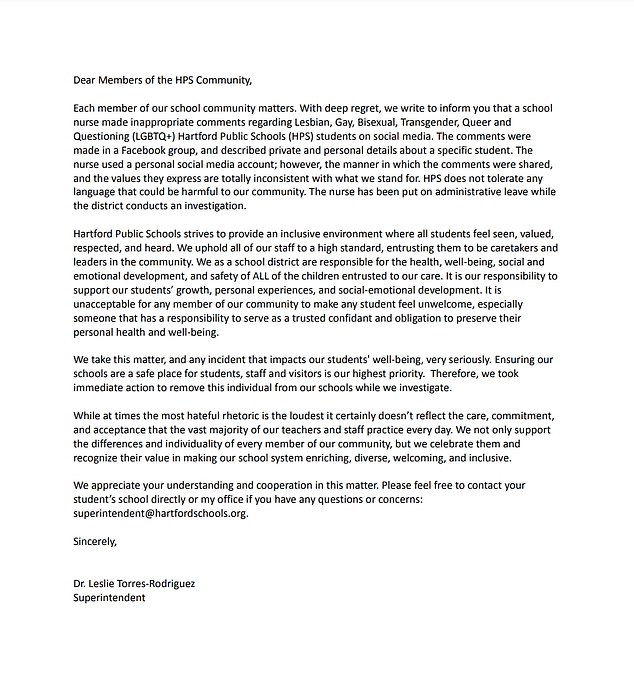 Dear Members of the HPS Community,

Each member of our school community matters. With deep regret, we write to inform you that a school nurse made inappropriate comments regarding Lesbian, Gay, Bisexual, Transgender, Queer and Questioning (LGBTQ+) Hartford Public Schools (HPS) students on social media. The comments were made in a Facebook group, and described private and personal details about a specific student. The nurse used a personal social media account; however, the manner in which the comments were shared, and the values they express are totally inconsistent with what we stand for. HPS does not tolerate any language that could be harmful to our community. The nurse has been put on administrative leave while the district conducts an investigation.

Hartford Public Schools strives to provide an inclusive environment where all students feel seen, valued, respected, and heard. We uphold all of our staff to a high standard, entrusting them to be caretakers and leaders in the community. We as a school district are responsible for the health, well-being, social and emotional development, and safety of ALL of the children entrusted to our care. It is our responsibility to support our students' growth, personal experiences, and social-emotional development. It is unacceptable for any member of our community to make any student feel unwelcome, especially someone that has a responsibility to serve as a trusted confidant and obligation to preserve their personal health and well-being.

We take this matter, and any incident that impacts our students' well-being, very seriously. Ensuring our schools are a safe place for students, staff and visitors is our highest priority. Therefore, we took immediate action to remove this individual from our schools while we investigate.

While at times the most hateful rhetoric is the loudest it certainly doesn't reflect the care, commitment, and acceptance that the vast majority of our teachers and staff practice every day. We not only support the differences and individuality of every member of our community, but we celebrate them and recognize their value in making our school system enriching, diverse, welcoming, and inclusive.

We appreciate your understanding and cooperation in this matter. Please feel free to contact your student's school directly or my office if you have any questions or concerns: superintendent@hartfordschools.org.

Sincerely,

Dr. Leslie Torres-Rodriguez
Superintendent